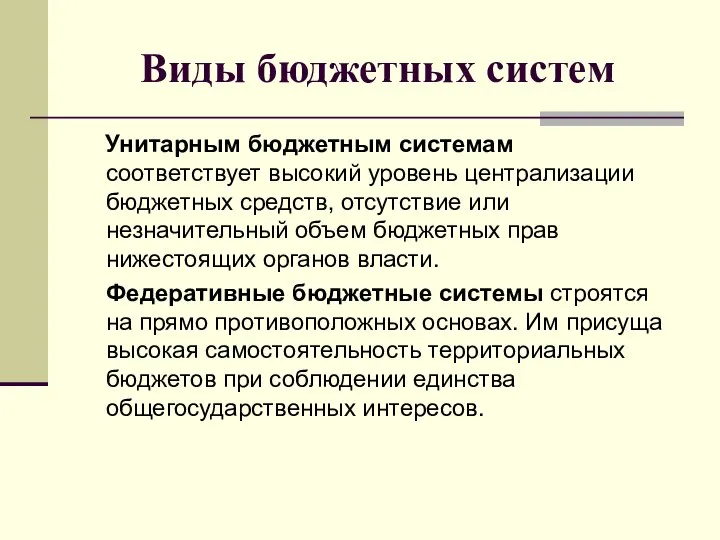 Виды бюджетных систем

Унитарным бюджетным системам соответствует высокий уровень централизации бюджетных средств, отсутствие или незначительный объем бюджетных прав нижестоящих органов власти.

Федеративные бюджетные системы строятся на прямо противоположных основах. Им присуща высокая самостоятельность территориальных бюджетов при соблюдении единства общегосударственных интересов.